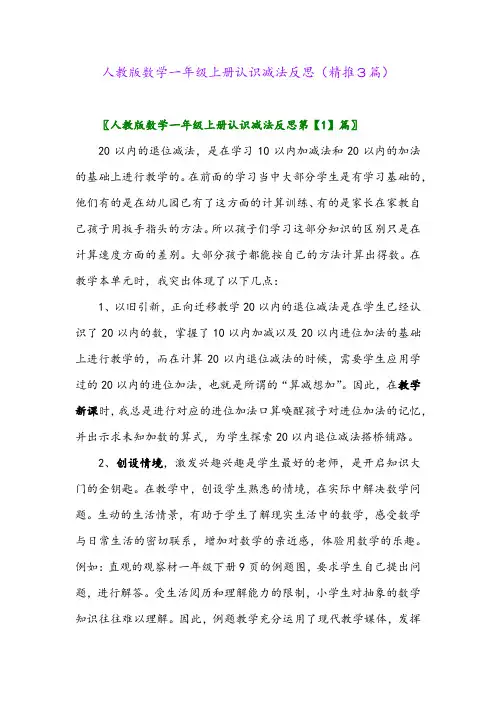 人教版数学一年级上册认识减法反思（精推3篇）

〖人教版数学一年级上册认识减法反思第【1】篇〗

20以内的退位减法，是在学习10以内加减法和20以内的加法的基础上进行教学的。在前面的学习当中大部分学生是有学习基础的，他们有的是在幼儿园已有了这方面的计算训练、有的是家长在家教自己孩子用扳手指头的方法。所以孩子们学习这部分知识的区别只是在计算速度方面的差别。大部分孩子都能按自己的方法计算出得数。在教学本单元时，我突出体现了以下几点：

1、以旧引新，正向迁移教学20以内的退位减法是在学生已经认识了20以内的数，掌握了10以内加减以及20以内进位加法的基础上进行教学的，而在计算20以内退位减法的时候，需要学生应用学过的20以内的进位加法，也就是所谓的“算减想加”。因此，在教学新课时，我总是进行对应的进位加法口算唤醒孩子对进位加法的记忆，并出示求未知加数的算式，为学生探索20以内退位减法搭桥铺路。

2、创设情境，激发兴趣兴趣是学生最好的老师，是开启知识大门的金钥匙。在教学中，创设学生熟悉的情境，在实际中解决数学问题。生动的生活情景，有助于学生了解现实生活中的数学，感受数学与日常生活的密切联系，增加对数学的亲近感，体验用数学的乐趣。例如：直观的观察材一年级下册9页的例题图，要求学生自己提出问题，进行解答。受生活阅历和理解能力的限制，小学生对抽象的数学知识往往难以理解。因此，例题教学充分运用了现代教学媒体，发挥